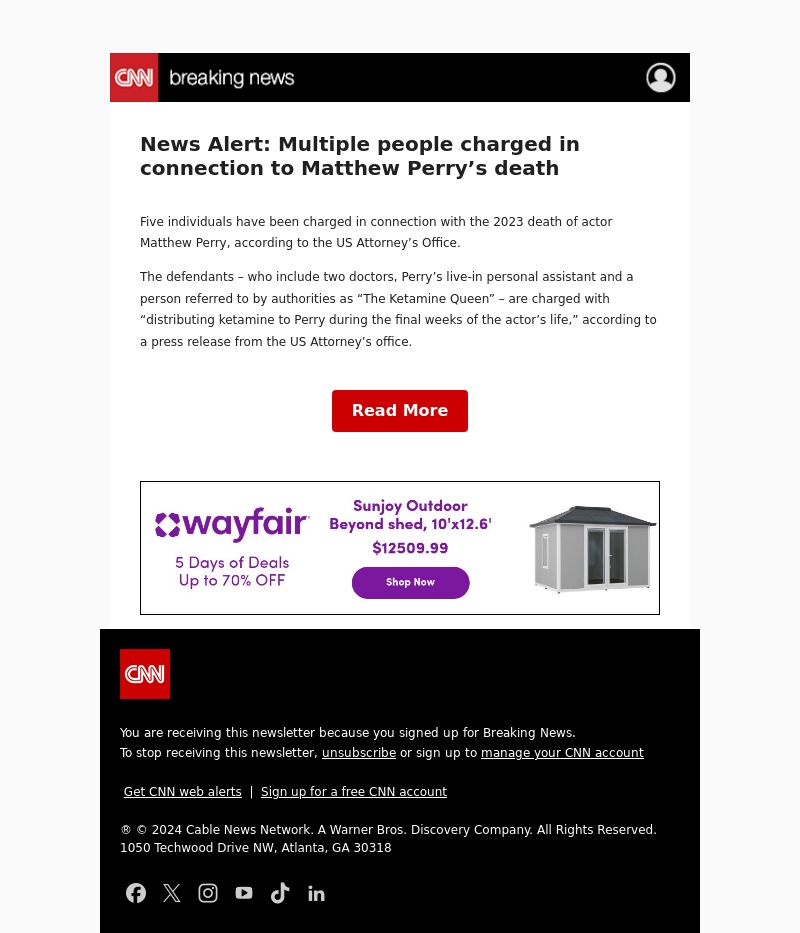 CNN breaking news

News Alert: Multiple people charged in connection to Matthew Perry’s death

Five individuals have been charged in connection with the 2023 death of actor Matthew Perry, according to the US Attorney’s Office.

The defendants – who include two doctors, Perry’s live-in personal assistant and a person referred to by authorities as “The Ketamine Queen” – are charged with “distributing ketamine to Perry during the final weeks of the actor’s life,” according to a press release from the US Attorney’s office.

Read More

wayfair
5 Days of Deals
Up to 70% OFF

Sunjoy Outdoor Beyond shed, 10'x12.6'
$12509.99
Shop Now

CNN

You are receiving this newsletter because you signed up for Breaking News.
To stop receiving this newsletter, unsubscribe or sign up to manage your CNN account

Get CNN web alerts | Sign up for a free CNN account

® © 2024 Cable News Network. A Warner Bros. Discovery Company. All Rights Reserved.
1050 Techwood Drive NW, Atlanta, GA 30318